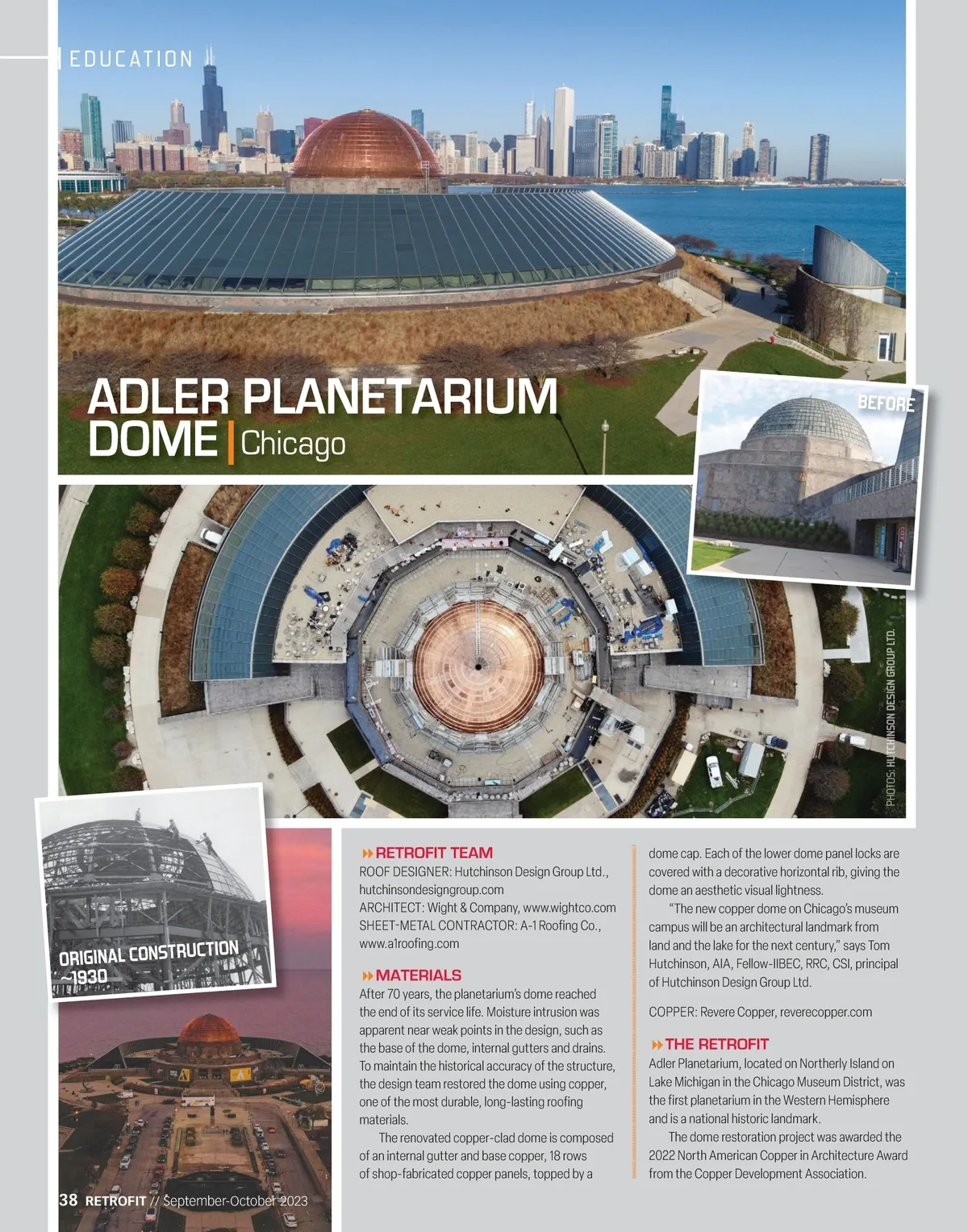 EDUCATION

ADLER PLANETARIUM DOME | Chicago

BEFORE

PHOTOS: HUTCHINSON DESIGN GROUP LTD.

ORIGINAL CONSTRUCTION ~1930

RETROFIT TEAM
ROOF DESIGNER: Hutchinson Design Group Ltd., hutchinsondesigngroup.com
ARCHITECT: Wight & Company, www.wightco.com
SHEET-METAL CONTRACTOR: A-1 Roofing Co., www.a1roofing.com

MATERIALS
After 70 years, the planetarium's dome reached the end of its service life. Moisture intrusion was apparent near weak points in the design, such as the base of the dome, internal gutters and drains. To maintain the historical accuracy of the structure, the design team restored the dome using copper, one of the most durable, long-lasting roofing materials.

The renovated copper-clad dome is composed of an internal gutter and base copper, 18 rows of shop-fabricated copper panels, topped by a dome cap. Each of the lower dome panel locks are covered with a decorative horizontal rib, giving the dome an aesthetic visual lightness.

"The new copper dome on Chicago's museum campus will be an architectural landmark from land and the lake for the next century," says Tom Hutchinson, AIA, Fellow-IIBEC, RRC, CSI, principal of Hutchinson Design Group Ltd.

COPPER: Revere Copper, reverecopper.com

THE RETROFIT
Adler Planetarium, located on Northerly Island on Lake Michigan in the Chicago Museum District, was the first planetarium in the Western Hemisphere and is a national historic landmark.

The dome restoration project was awarded the 2022 North American Copper in Architecture Award from the Copper Development Association.

38 RETROFIT // September-October 2023